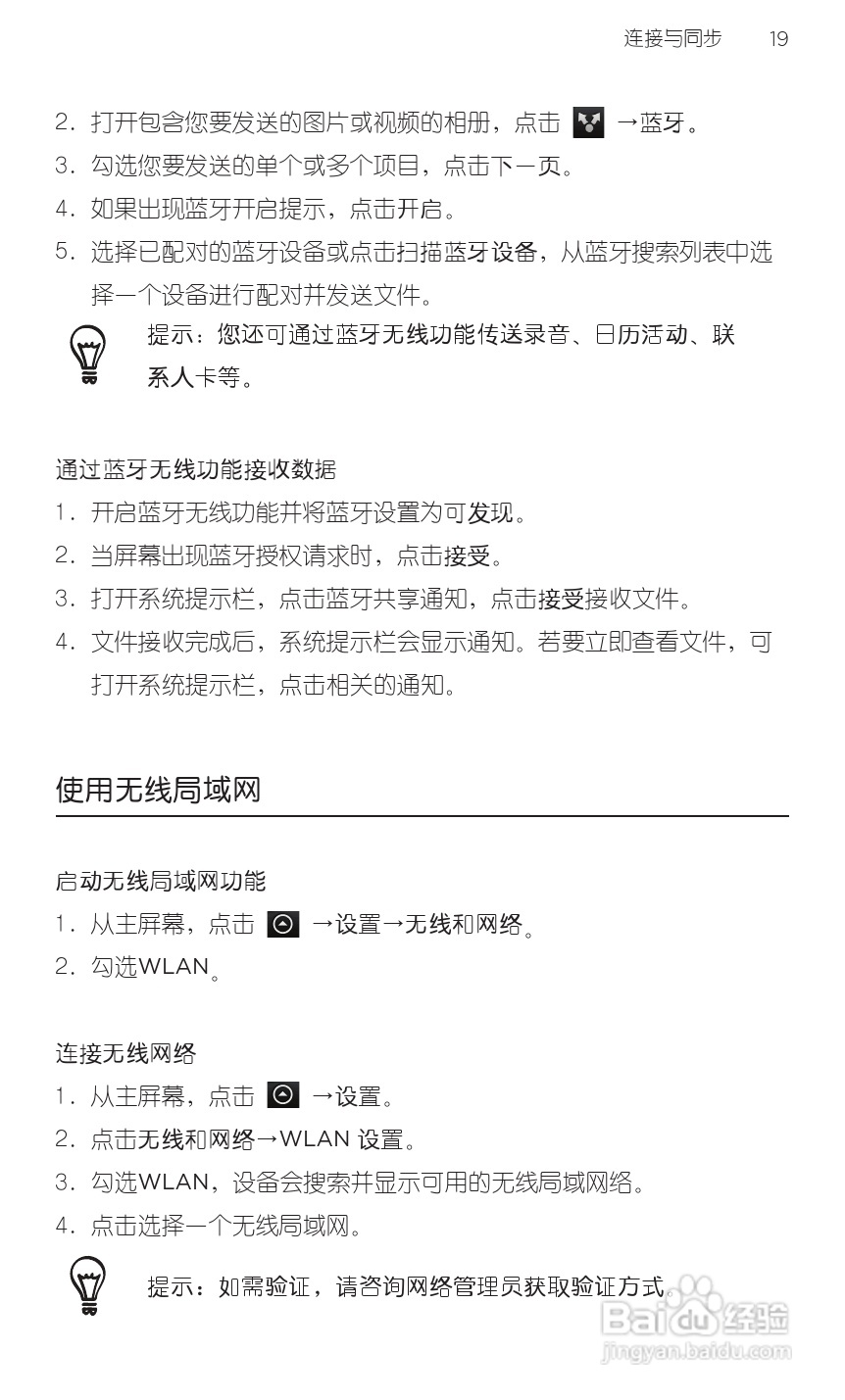 连接与同步 19

2. 打开包含您要发送的图片或视频的相册，点击 →蓝牙。

3. 勾选您要发送的单个或多个项目，点击下一页。

4. 如果出现蓝牙开启提示，点击开启。

5. 选择已配对的蓝牙设备或点击扫描蓝牙设备，从蓝牙搜索列表中选择一个设备进行配对并发送文件。

提示：您还可通过蓝牙无线功能传送录音、日历活动、联系人卡等。

通过蓝牙无线功能接收数据

1. 开启蓝牙无线功能并将蓝牙设置为可发现。

2. 当屏幕出现蓝牙授权请求时，点击接受。

3. 打开系统提示栏，点击蓝牙共享通知，点击接受接收文件。

4. 文件接收完成后，系统提示栏会显示通知。若要立即查看文件，可打开系统提示栏，点击相关的通知。

使用无线局域网

启动无线局域网功能

1. 从主屏幕，点击 →设置→无线和网络。

2. 勾选WLAN。

连接无线网络

1. 从主屏幕，点击 →设置。

2. 点击无线和网络→WLAN 设置。

3. 勾选WLAN，设备会搜索并显示可用的无线局域网络。

4. 点击选择一个无线局域网。

提示：如需验证，请咨询网络管理员获取验证方式。

Baidu 经验
jingyan.baidu.com